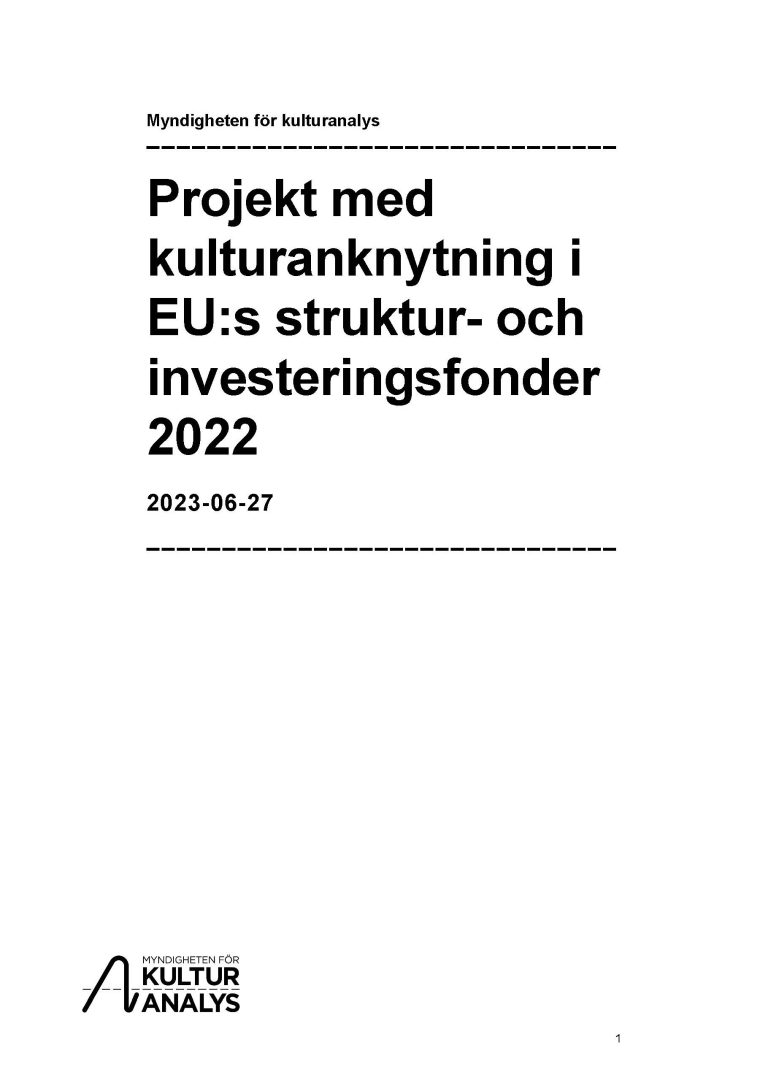 Myndigheten för kulturanalys

Projekt med kulturanknytning i EU:s struktur- och investeringsfonder 2022

2023-06-27

MYNDIGHETEN FÖR
KULTUR
ANALYS

1